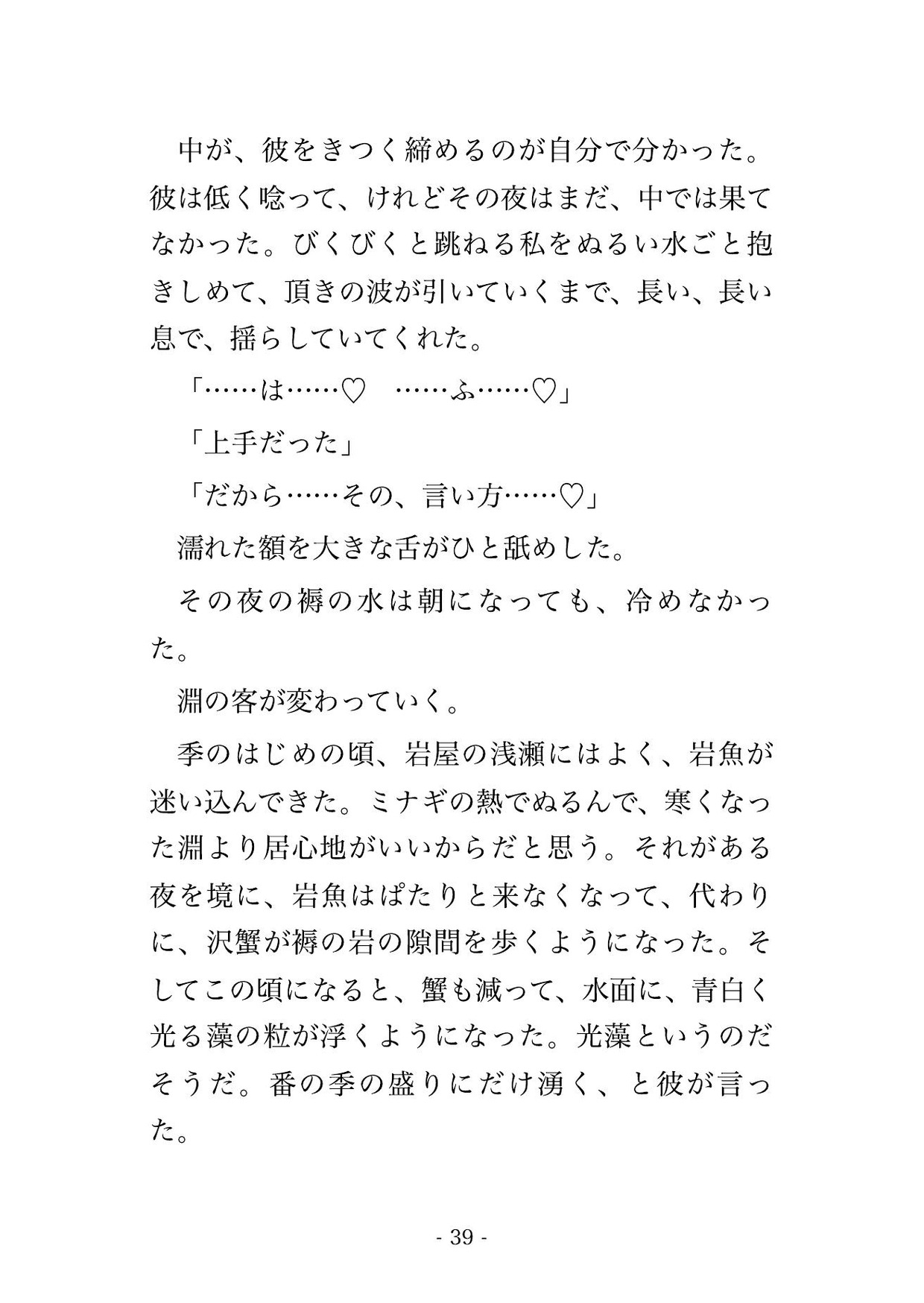 中が、彼をきつく締めるのが自分で分かった。彼は低く唸って、けれどその夜はまだ、中では果てなかった。びくびくと跳ねる私をぬるい水ごと抱きしめて、頂きの波が引いていくまで、長い、長い息で、揺らしていてくれた。

「……は……♡　……ふ……♡」

「上手だった」

「だから……その、言い方……♡」

濡れた額を大きな舌がひと舐めした。

その夜の褥の水は朝になっても、冷めなかった。

淵の客が変わっていく。

季のはじめの頃、岩屋の浅瀬にはよく、岩魚が迷い込んできた。ミナギの熱でぬるんで、寒くなった淵より居心地がいいからだと思う。それがある夜を境に、岩魚はぱたりと来なくなって、代わりに、沢蟹が褥の岩の隙間を歩くようになった。そしてこの頃になると、蟹も減って、水面に、青白く光る藻の粒が浮くようになった。光藻というのだそうだ。番の季の盛りにだけ湧く、と彼が言った。

- 39 -